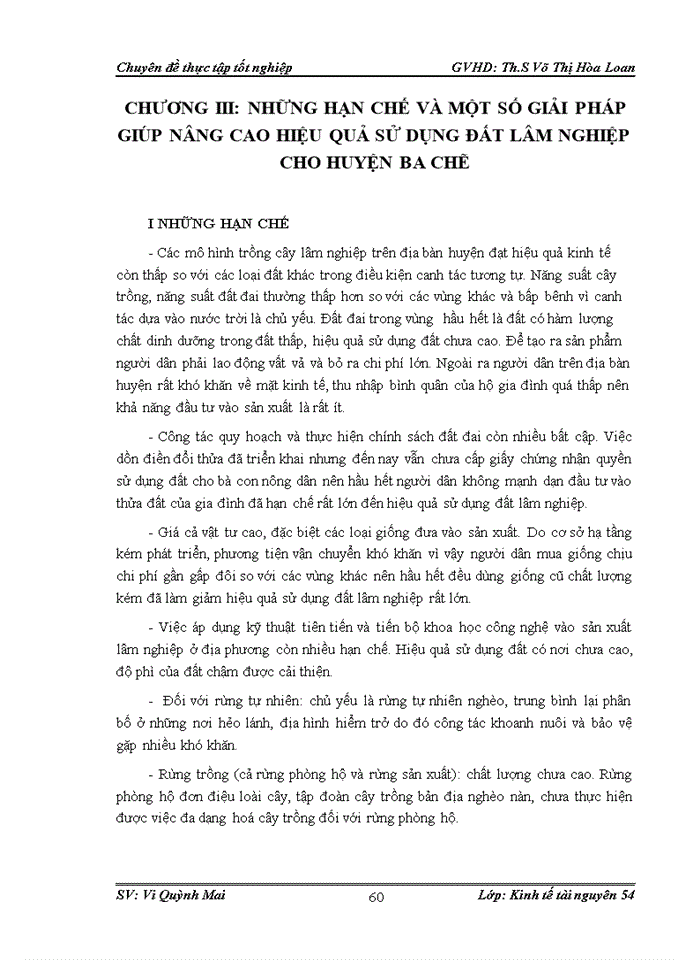 Chuyên đề thực tập tốt nghiệp GVHD: Th.S Võ Thị Hòa Loan

CHƯƠNG III: NHỮNG HẠN CHẾ VÀ MỘT SỐ GIẢI PHÁP GIÚP NÂNG CAO HIỆU QUẢ SỬ DỤNG ĐẤT LÂM NGHIỆP CHO HUYỆN BA CHẼ

I NHỮNG HẠN CHẾ

- Các mô hình trồng cây lâm nghiệp trên địa bàn huyện đạt hiệu quả kinh tế còn thấp so với các loại đất khác trong điều kiện canh tác tương tự. Năng suất cây trồng, năng suất đất đai thường thấp hơn so với các vùng khác và bấp bênh vì canh tác dựa vào nước trời là chủ yếu. Đất đai trong vùng hầu hết là đất có hàm lượng chất dinh dưỡng trong đất thấp, hiệu quả sử dụng đất chưa cao. Để tạo ra sản phẩm người dân phải lao động vất vả và bỏ ra chi phí lớn. Ngoài ra người dân trên địa bàn huyện rất khó khăn về mặt kinh tế, thu nhập bình quân của hộ gia đình quá thấp nên khả năng đầu tư vào sản xuất là rất ít.

- Công tác quy hoạch và thực hiện chính sách đất đai còn nhiều bất cập. Việc dồn điền đổi thửa đã triển khai nhưng đến nay vẫn chưa cấp giấy chứng nhận quyền sử dụng đất cho bà con nông dân nên hầu hết người dân không mạnh dạn đầu tư vào thửa đất của gia đình đã hạn chế rất lớn đến hiệu quả sử dụng đất lâm nghiệp.

- Giá cả vật tư cao, đặc biệt các loại giống đưa vào sản xuất. Do cơ sở hạ tầng kém phát triển, phương tiện vận chuyển khó khăn vì vậy người dân mua giống chịu chi phí gần gấp đôi so với các vùng khác nên hầu hết đều dùng giống cũ chất lượng kém đã làm giảm hiệu quả sử dụng đất lâm nghiệp rất lớn.

- Việc áp dụng kỹ thuật tiên tiến và tiến bộ khoa học công nghệ vào sản xuất lâm nghiệp ở địa phương còn nhiều hạn chế. Hiệu quả sử dụng đất có nơi chưa cao, độ phì của đất chậm được cải thiện.

- Đối với rừng tự nhiên: chủ yếu là rừng tự nhiên nghèo, trung bình lại phân bố ở những nơi hẻo lánh, địa hình hiểm trở do đó công tác khoanh nuôi và bảo vệ gặp nhiều khó khăn.

- Rừng trồng (cả rừng phòng hộ và rừng sản xuất): chất lượng chưa cao. Rừng phòng hộ đơn điệu loài cây, tập đoàn cây trồng bản địa nghèo nàn, chưa thực hiện được việc đa dạng hoá cây trồng đối với rừng phòng hộ.

SV: Vi Quỳnh Mai 60 Lớp: Kinh tế tài nguyên 54